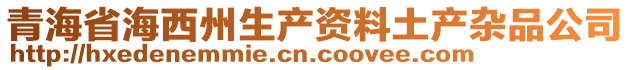 青海省海西州生产资料土产杂品公司
http://hxedenemmie.cn.coovee.com